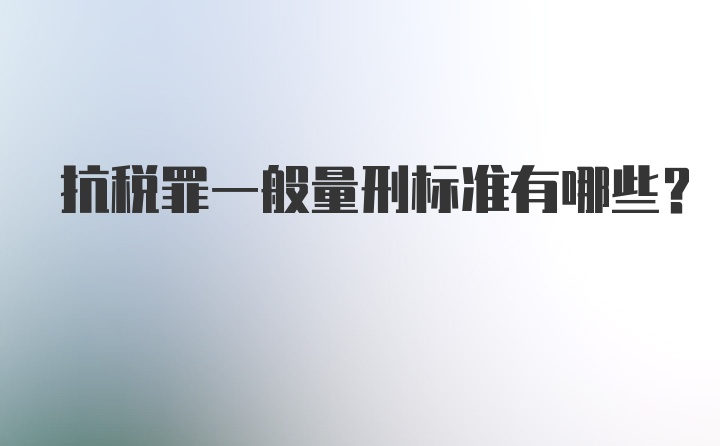 抗税罪一般量刑标准有哪些？